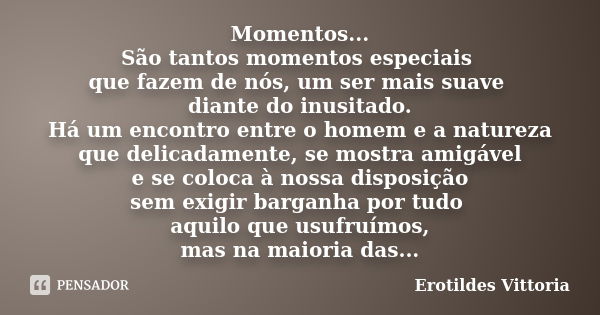 Momentos...
São tantos momentos especiais
que fazem de nós, um ser mais suave
diante do inusitado.
Há um encontro entre o homem e a natureza
que delicadamente, se mostra amigável
e se coloca à nossa disposição
sem exigir barganha por tudo
aquilo que usufruímos,
mas na maioria das...

PENSADOR

Erotildes Vittoria